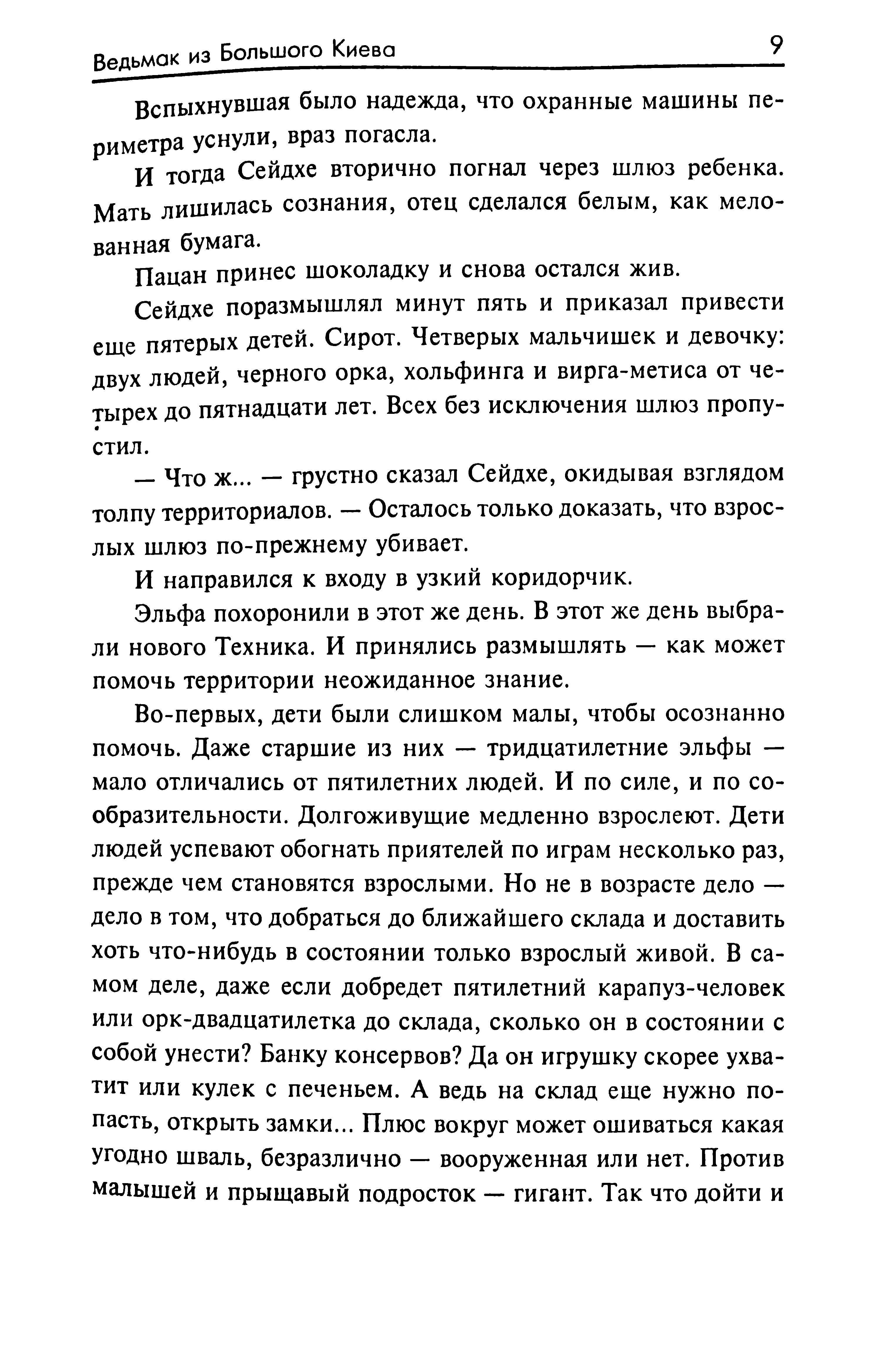 Ведьмак из Большого Киева 9

Вспыхнувшая было надежда, что охранные машины периметра уснули, враз погасла.

И тогда Сейдхе вторично погнал через шлюз ребенка. Мать лишилась сознания, отец сделался белым, как мелованная бумага.

Пацан принес шоколадку и снова остался жив.

Сейдхе поразмышлял минут пять и приказал привести еще пятерых детей. Сирот. Четверых мальчишек и девочку: двух людей, черного орка, хольфинга и вирга-метиса от четырех до пятнадцати лет. Всех без исключения шлюз пропустил.

— Что ж... — грустно сказал Сейдхе, окидывая взглядом толпу территориалов. — Осталось только доказать, что взрослых шлюз по-прежнему убивает.

И направился к входу в узкий коридорчик.

Эльфа похоронили в этот же день. В этот же день выбрали нового Техника. И принялись размышлять — как может помочь территории неожиданное знание.

Во-первых, дети были слишком малы, чтобы осознанно помочь. Даже старшие из них — тридцатилетние эльфы — мало отличались от пятилетних людей. И по силе, и по сообразительности. Долгоживущие медленно взрослеют. Дети людей успевают обогнать приятелей по играм несколько раз, прежде чем становятся взрослыми. Но не в возрасте дело — дело в том, что добраться до ближайшего склада и доставить хоть что-нибудь в состоянии только взрослый живой. В самом деле, даже если добредет пятилетний карапуз-человек или орк-двадцатилетка до склада, сколько он в состоянии с собой унести? Банку консервов? Да он игрушку скорее ухватит или кулек с печеньем. А ведь на склад еще нужно попасть, открыть замки... Плюс вокруг может ошиваться какая угодно шваль, безразлично — вооруженная или нет. Против малышей и прыщавый подросток — гигант. Так что дойти и